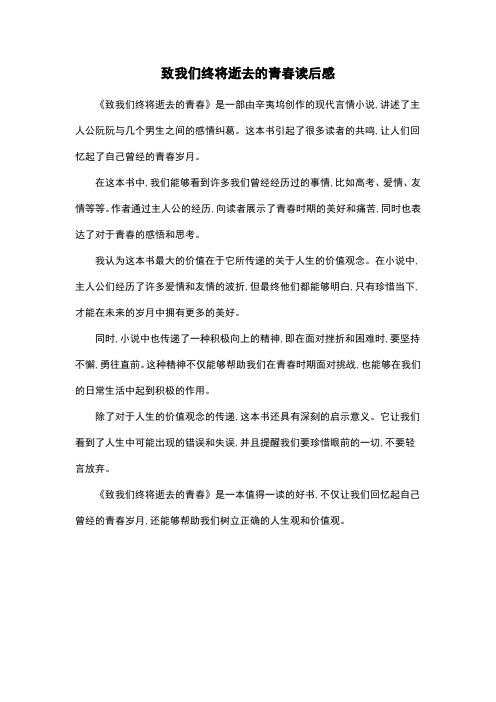 致我们终将逝去的青春读后感

《致我们终将逝去的青春》是一部由辛夷坞创作的现代言情小说，讲述了主人公阮阮与几个男生之间的感情纠葛。这本书引起了很多读者的共鸣，让人们回忆起了自己曾经的青春岁月。

在这本书中，我们能够看到许多我们曾经经历过的事情，比如高考、爱情、友情等等。作者通过主人公的经历，向读者展示了青春时期的美好和痛苦，同时也表达了对于青春的感悟和思考。

我认为这本书最大的价值在于它所传递的关于人生的价值观念。在小说中，主人公们经历了许多爱情和友情的波折，但最终他们都能够明白，只有珍惜当下，才能在未来的岁月中拥有更多的美好。

同时，小说中也传递了一种积极向上的精神，即在面对挫折和困难时，要坚持不懈，勇往直前。这种精神不仅能够帮助我们在青春时期面对挑战，也能够在我们的日常生活中起到积极的作用。

除了对于人生的价值观念的传递，这本书还具有深刻的启示意义。它让我们看到了人生中可能出现的错误和失误，并且提醒我们要珍惜眼前的一切，不要轻言放弃。

《致我们终将逝去的青春》是一本值得一读的好书，不仅让我们回忆起自己曾经的青春岁月，还能够帮助我们树立正确的人生观和价值观。